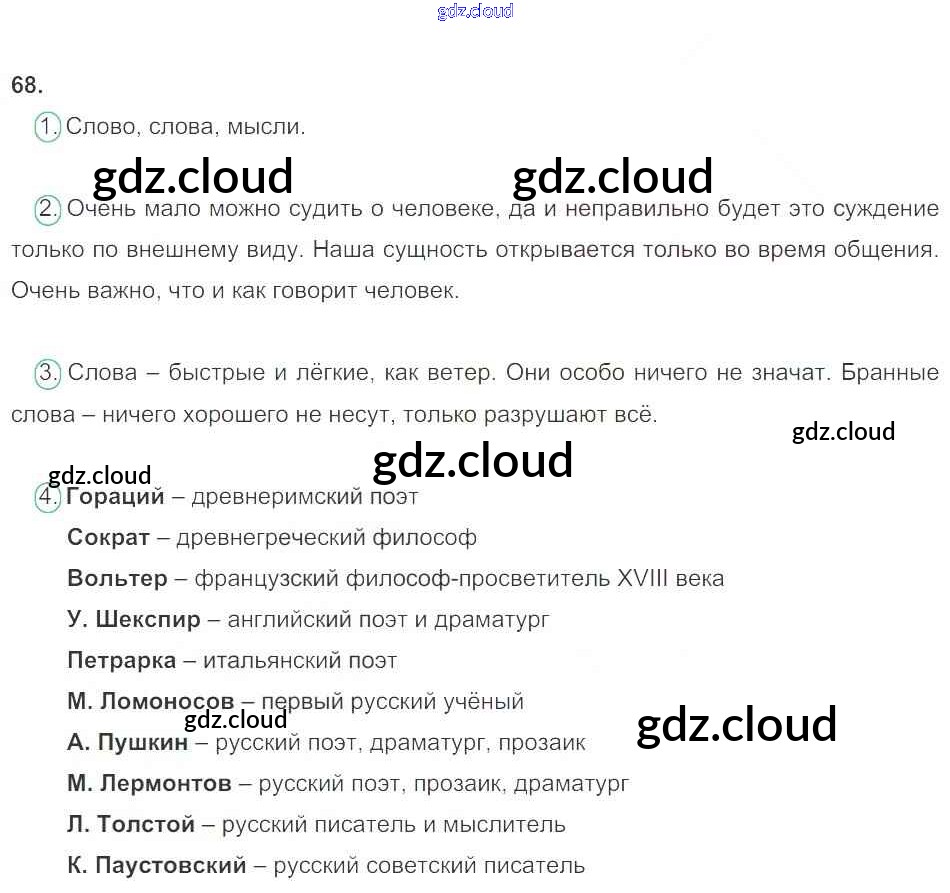 68.

1. Слово, слова, мысли.

2. Очень мало можно судить о человеке, да и неправильно будет это суждение только по внешнему виду. Наша сущность открывается только во время общения. Очень важно, что и как говорит человек.

3. Слова – быстрые и лёгкие, как ветер. Они особо ничего не значат. Бранные слова – ничего хорошего не несут, только разрушают всё.

4. Гораций – древнеримский поэт
Сократ – древнегреческий философ
Вольтер – французский философ-просветитель XVIII века
У. Шекспир – английский поэт и драматург
Петрарка – итальянский поэт
М. Ломоносов – первый русский учёный
А. Пушкин – русский поэт, драматург, прозаик
М. Лермонтов – русский поэт, прозаик, драматург
Л. Толстой – русский писатель и мыслитель
К. Паустовский – русский советский писатель

gdz.cloud